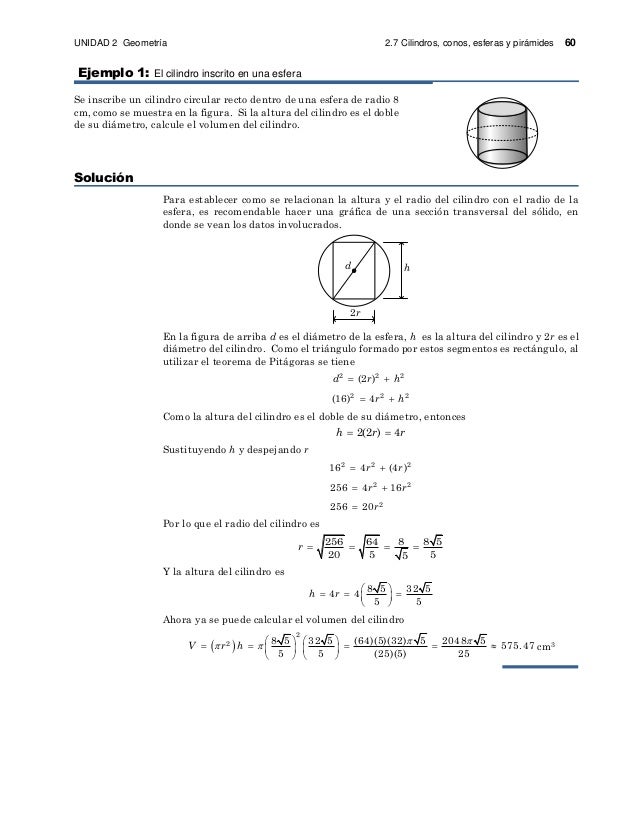 UNIDAD 2 Geometría

2.7 Cilindros, conos, esferas y pirámides 60

Ejemplo 1: El cilindro inscrito en una esfera

Se inscribe un cilindro circular recto dentro de una esfera de radio 8 cm, como se muestra en la figura. Si la altura del cilindro es el doble de su diámetro, calcule el volumen del cilindro.

Solución

Para establecer como se relacionan la altura y el radio del cilindro con el radio de la esfera, es recomendable hacer una gráfica de una sección transversal del sólido, en donde se vean los datos involucrados.

$d$

$h$

$2r$

En la figura de arriba $d$ es el diámetro de la esfera, $h$ es la altura del cilindro y $2r$ es el diámetro del cilindro. Como el triángulo formado por estos segmentos es rectángulo, al utilizar el teorema de Pitágoras se tiene

$d^2 = (2r)^2 + h^2$

$(16)^2 = 4r^2 + h^2$

Como la altura del cilindro es el doble de su diámetro, entonces

$h = 2(2r) = 4r$

Sustituyendo $h$ y despejando $r$

$16^2 = 4r^2 + (4r)^2$

$256 = 4r^2 + 16r^2$

$256 = 20r^2$

Por lo que el radio del cilindro es

$r = \sqrt{\frac{256}{20}} = \sqrt{\frac{64}{5}} = \frac{8}{\sqrt{5}} = \frac{8\sqrt{5}}{5}$

Y la altura del cilindro es

$h = 4r = 4\left(\frac{8\sqrt{5}}{5}\right) = \frac{32\sqrt{5}}{5}$

Ahora ya se puede calcular el volumen del cilindro

$V = \left(\pi r^2\right)h = \pi\left(\frac{8\sqrt{5}}{5}\right)^2\left(\frac{32\sqrt{5}}{5}\right) = \frac{(64)(5)(32)\pi\sqrt{5}}{(25)(5)} = \frac{2048\pi\sqrt{5}}{25} \approx 575.47 \text{ cm}^3$